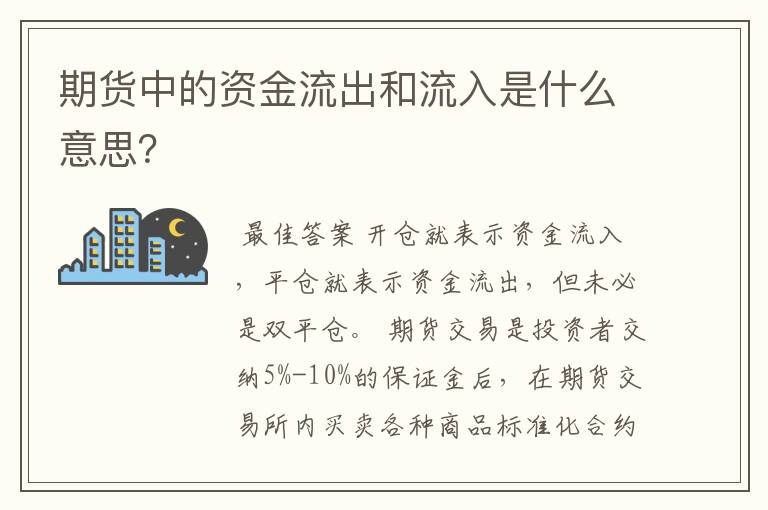 期货中的资金流出和流入是什么意思?

最佳答案 开仓就表示资金流入，平仓就表示资金流出，但未必是双平仓。 期货交易是投资者交纳5%-10%的保证金后，在期货交易所内买卖各种商品标准化合约